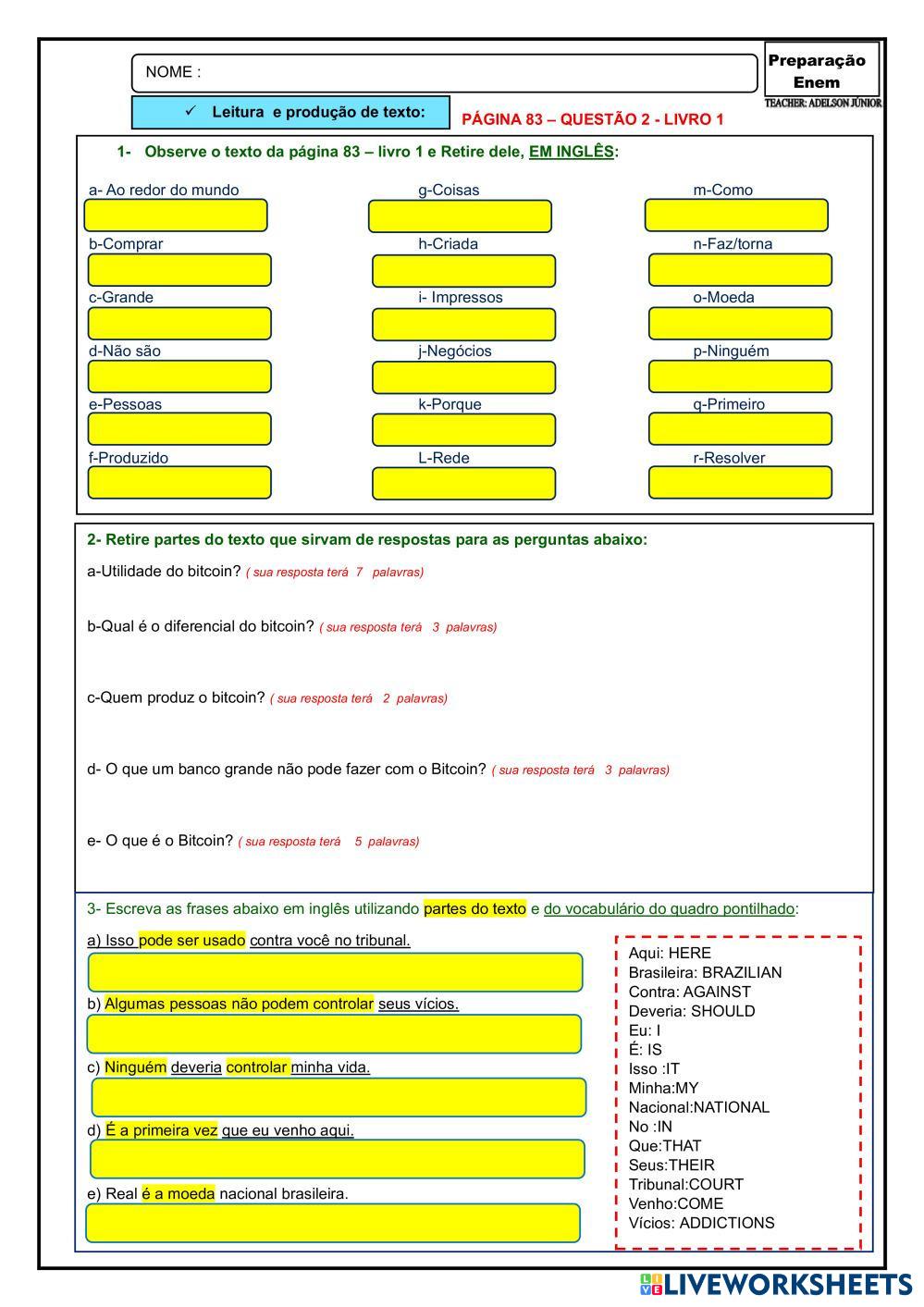 NOME :

Preparação Enem
TEACHER: ADELSON JÚNIOR

✓ Leitura e produção de texto:

PÁGINA 83 – QUESTÃO 2 - LIVRO 1

1- Observe o texto da página 83 – livro 1 e Retire dele, EM INGLÊS:

a- Ao redor do mundo
b-Comprar
c-Grande
d-Não são
e-Pessoas
f-Produzido

g-Coisas
h-Criada
i- Impressos
j-Negócios
k-Porque
L-Rede

m-Como
n-Faz/torna
o-Moeda
p-Ninguém
q-Primeiro
r-Resolver

2- Retire partes do texto que sirvam de respostas para as perguntas abaixo:

a-Utilidade do bitcoin? ( sua resposta terá 7 palavras)

b-Qual é o diferencial do bitcoin? ( sua resposta terá 3 palavras)

c-Quem produz o bitcoin? ( sua resposta terá 2 palavras)

d- O que um banco grande não pode fazer com o Bitcoin? ( sua resposta terá 3 palavras)

e- O que é o Bitcoin? ( sua resposta terá 5 palavras)

3- Escreva as frases abaixo em inglês utilizando partes do texto e do vocabulário do quadro pontilhado:

a) Isso pode ser usado contra você no tribunal.

b) Algumas pessoas não podem controlar seus vícios.

c) Ninguém deveria controlar minha vida.

d) É a primeira vez que eu venho aqui.

e) Real é a moeda nacional brasileira.

Aqui: HERE
Brasileira: BRAZILIAN
Contra: AGAINST
Deveria: SHOULD
Eu: I
É: IS
Isso :IT
Minha:MY
Nacional:NATIONAL
No :IN
Que:THAT
Seus:THEIR
Tribunal:COURT
Venho:COME
Vícios: ADDICTIONS

LIVEWORKSHEETS